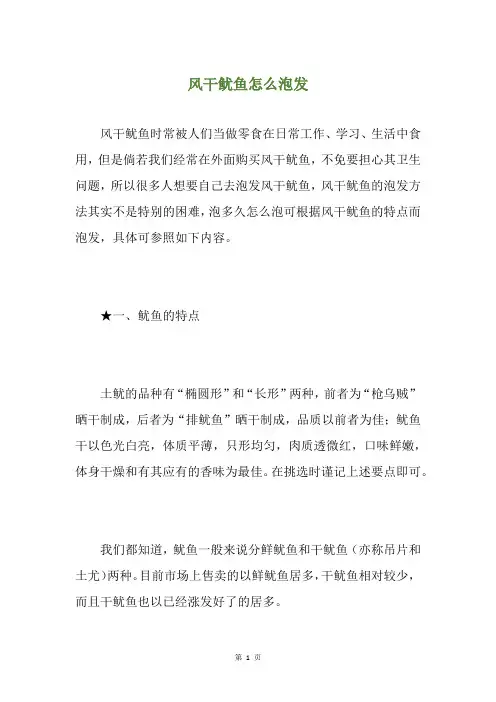 风干鱿鱼怎么泡发

风干鱿鱼时常被人们当做零食在日常工作、学习、生活中食用，但是倘若我们经常在外面购买风干鱿鱼，不免要担心其卫生问题，所以很多人想要自己去泡发风干鱿鱼，风干鱿鱼的泡发方法其实不是特别的困难，泡多久怎么泡可根据风干鱿鱼的特点而泡发，具体可参照如下内容。

★一、鱿鱼的特点

土鱿的品种有“椭圆形”和“长形”两种，前者为“枪乌贼”晒干制成，后者为“排鱿鱼”晒干制成，品质以前者为佳；鱿鱼干以色光白亮，体质平薄，只形均匀，肉质透微红，口味鲜嫩，体身干燥和有其应有的香味为最佳。在挑选时谨记上述要点即可。

我们都知道，鱿鱼一般来说分鲜鱿鱼和干鱿鱼（亦称吊片和土尤）两种。目前市场上售卖的以鲜鱿鱼居多，干鱿鱼相对较少，而且干鱿鱼也以已经涨发好了的居多。

第 1 页